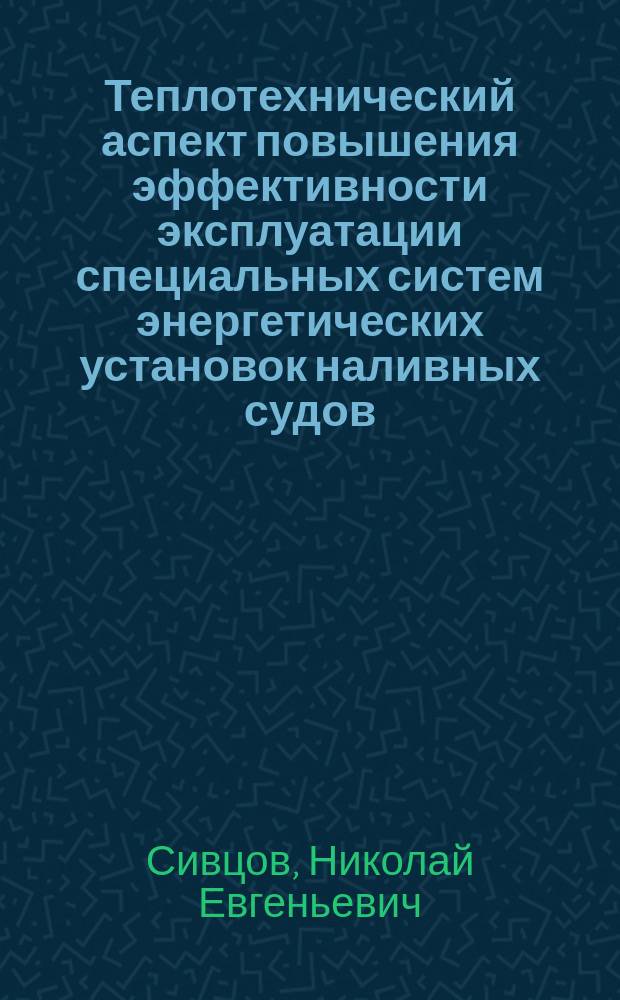 Теплотехнический аспект повышения эффективности эксплуатации специальных систем энергетических установок наливных судов

Сивцов, Николай Евгеньевич